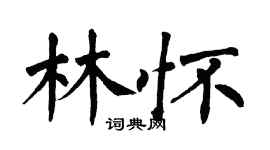 林怀
词典网